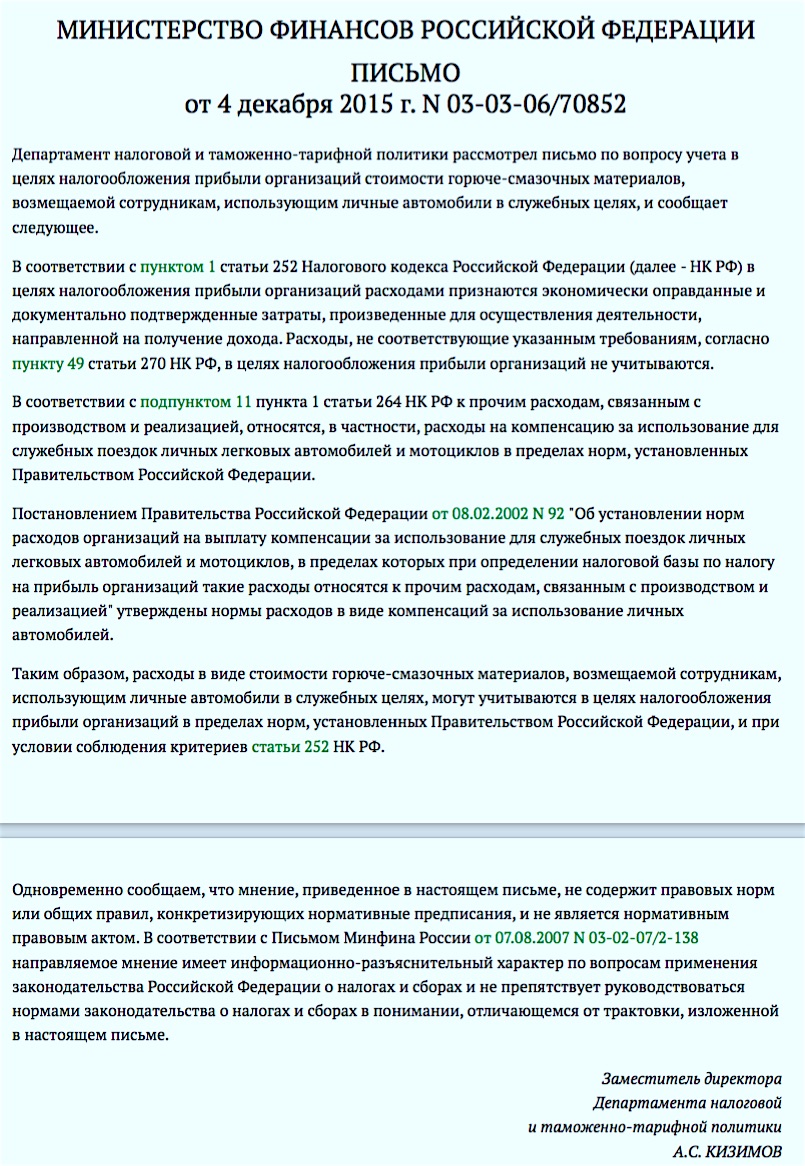 МИНИСТЕРСТВО ФИНАНСОВ РОССИЙСКОЙ ФЕДЕРАЦИИ

ПИСЬМО
от 4 декабря 2015 г. N 03-03-06/70852

Департамент налоговой и таможенно-тарифной политики рассмотрел письмо по вопросу учета в целях налогообложения прибыли организаций стоимости горюче-смазочных материалов, возмещаемой сотрудникам, использующим личные автомобили в служебных целях, и сообщает следующее.

В соответствии с пунктом 1 статьи 252 Налогового кодекса Российской Федерации (далее - НК РФ) в целях налогообложения прибыли организаций расходами признаются экономически оправданные и документально подтвержденные затраты, произведенные для осуществления деятельности, направленной на получение дохода. Расходы, не соответствующие указанным требованиям, согласно пункту 49 статьи 270 НК РФ, в целях налогообложения прибыли организаций не учитываются.

В соответствии с подпунктом 11 пункта 1 статьи 264 НК РФ к прочим расходам, связанным с производством и реализацией, относятся, в частности, расходы на компенсацию за использование для служебных поездок личных легковых автомобилей и мотоциклов в пределах норм, установленных Правительством Российской Федерации.

Постановлением Правительства Российской Федерации от 08.02.2002 N 92 "Об установлении норм расходов организаций на выплату компенсации за использование для служебных поездок личных легковых автомобилей и мотоциклов, в пределах которых при определении налоговой базы по налогу на прибыль организаций такие расходы относятся к прочим расходам, связанным с производством и реализацией" утверждены нормы расходов в виде компенсаций за использование личных автомобилей.

Таким образом, расходы в виде стоимости горюче-смазочных материалов, возмещаемой сотрудникам, использующим личные автомобили в служебных целях, могут учитываются в целях налогообложения прибыли организаций в пределах норм, установленных Правительством Российской Федерации, и при условии соблюдения критериев статьи 252 НК РФ.

Одновременно сообщаем, что мнение, приведенное в настоящем письме, не содержит правовых норм или общих правил, конкретизирующих нормативные предписания, и не является нормативным правовым актом. В соответствии с Письмом Минфина России от 07.08.2007 N 03-02-07/2-138 направляемое мнение имеет информационно-разъяснительный характер по вопросам применения законодательства Российской Федерации о налогах и сборах и не препятствует руководствоваться нормами законодательства о налогах и сборах в понимании, отличающемся от трактовки, изложенной в настоящем письме.

Заместитель директора
Департамента налоговой
и таможенно-тарифной политики
А.С. КИЗИМОВ